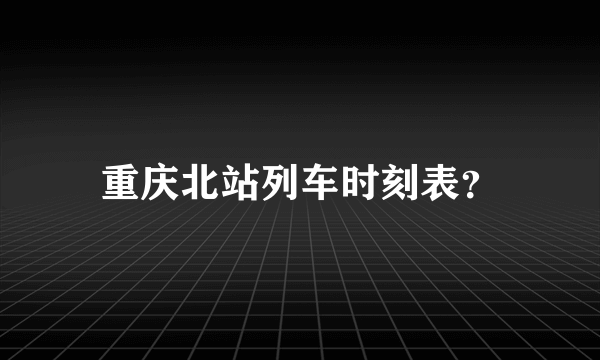 重庆北站列车时刻表?